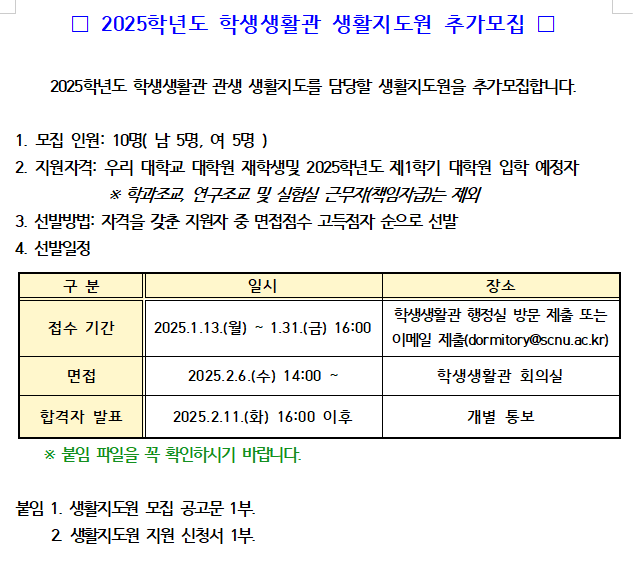 □ 2025학년도 학생생활관 생활지도원 추가모집 □

2025학년도 학생생활관 관생 생활지도를 담당할 생활지도원을 추가모집합니다.

1. 모집 인원: 10명( 남 5명, 여 5명 )
2. 지원자격: 우리 대학교 대학원 재학생및 2025학년도 제1학기 대학원 입학 예정자
※ 학과조교, 연구조교 및 실험실 근무자(책임자급)는 제외
3. 선발방법: 자격을 갖춘 지원자 중 면접점수 고득점자 순으로 선발
4. 선발일정

| 구 분 | 일시 | 장소 |
|---|---|---|
| 접수 기간 | 2025.1.13.(월) ~ 1.31.(금) 16:00 | 학생생활관 행정실 방문 제출 또는 이메일 제출(dormitory@scnu.ac.kr) |
| 면접 | 2025.2.6.(수) 14:00 ~ | 학생생활관 회의실 |
| 합격자 발표 | 2025.2.11.(화) 16:00 이후 | 개별 통보 |

※ 붙임 파일을 꼭 확인하시기 바랍니다.

붙임 1. 생활지도원 모집 공고문 1부.
2. 생활지도원 지원 신청서 1부.